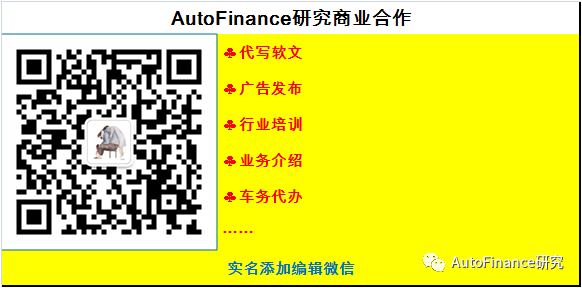 AutoFinance研究商业合作

♣代写软文

♣广告发布

♣行业培训

♣业务介绍

♣车务代办

……

实名添加编辑微信

AutoFinance研究